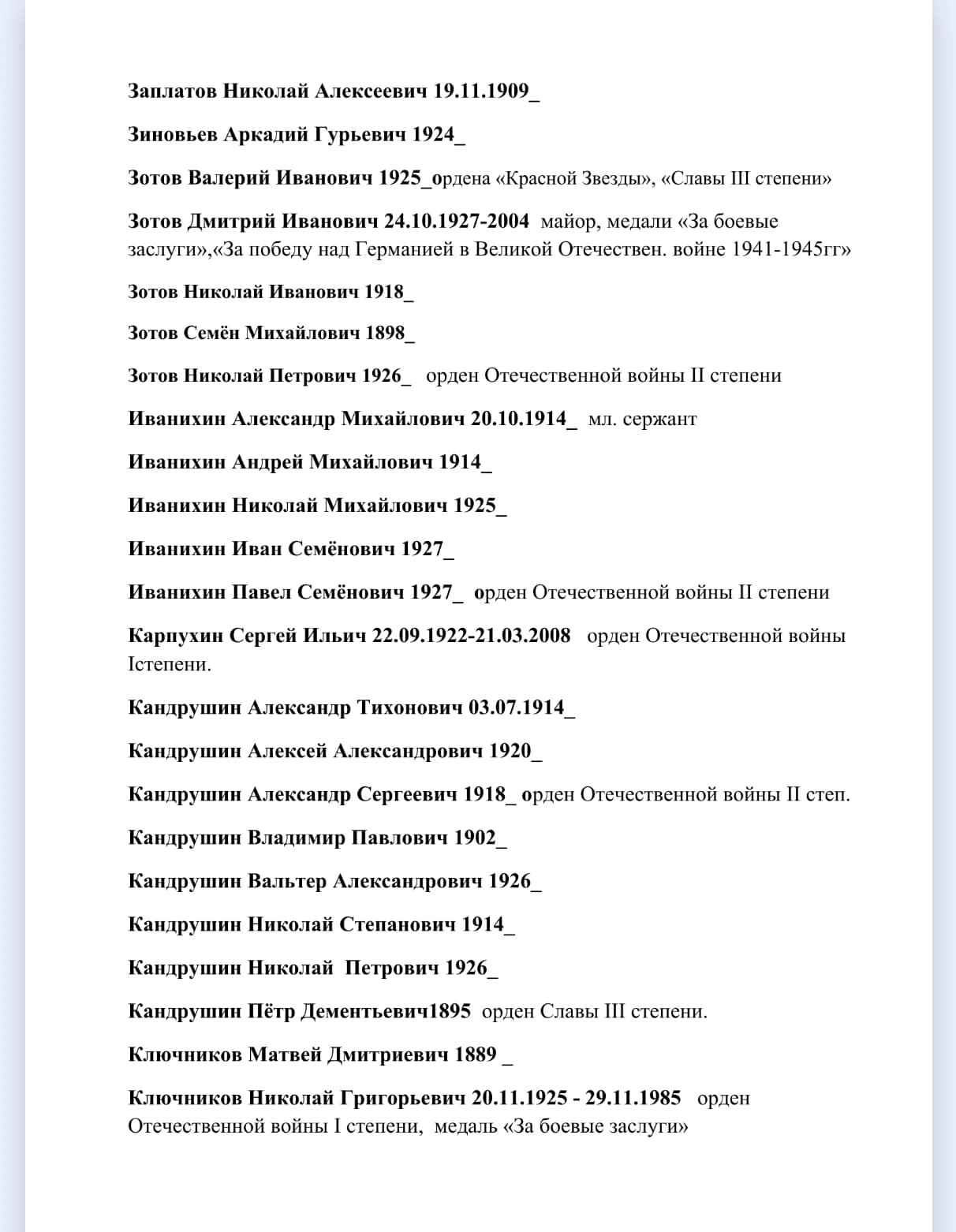 Заплатов Николай Алексеевич 19.11.1909_

Зиновьев Аркадий Гурьевич 1924_

Зотов Валерий Иванович 1925_ордена «Красной Звезды», «Славы III степени»

Зотов Дмитрий Иванович 24.10.1927-2004 майор, медали «За боевые заслуги»,«За победу над Германией в Великой Отечествен. войне 1941-1945гг»

Зотов Николай Иванович 1918_

Зотов Семён Михайлович 1898_

Зотов Николай Петрович 1926_ орден Отечественной войны II степени

Иванихин Александр Михайлович 20.10.1914_ мл. сержант

Иванихин Андрей Михайлович 1914_

Иванихин Николай Михайлович 1925_

Иванихин Иван Семёнович 1927_

Иванихин Павел Семёнович 1927_ орден Отечественной войны II степени

Карпухин Сергей Ильич 22.09.1922-21.03.2008 орден Отечественной войны Iстепени.

Кандрушин Александр Тихонович 03.07.1914_

Кандрушин Алексей Александрович 1920_

Кандрушин Александр Сергеевич 1918_ орден Отечественной войны II степ.

Кандрушин Владимир Павлович 1902_

Кандрушин Вальтер Александрович 1926_

Кандрушин Николай Степанович 1914_

Кандрушин Николай Петрович 1926_

Кандрушин Пётр Дементьевич1895 орден Славы III степени.

Ключников Матвей Дмитриевич 1889 _

Ключников Николай Григорьевич 20.11.1925 - 29.11.1985 орден Отечественной войны I степени, медаль «За боевые заслуги»